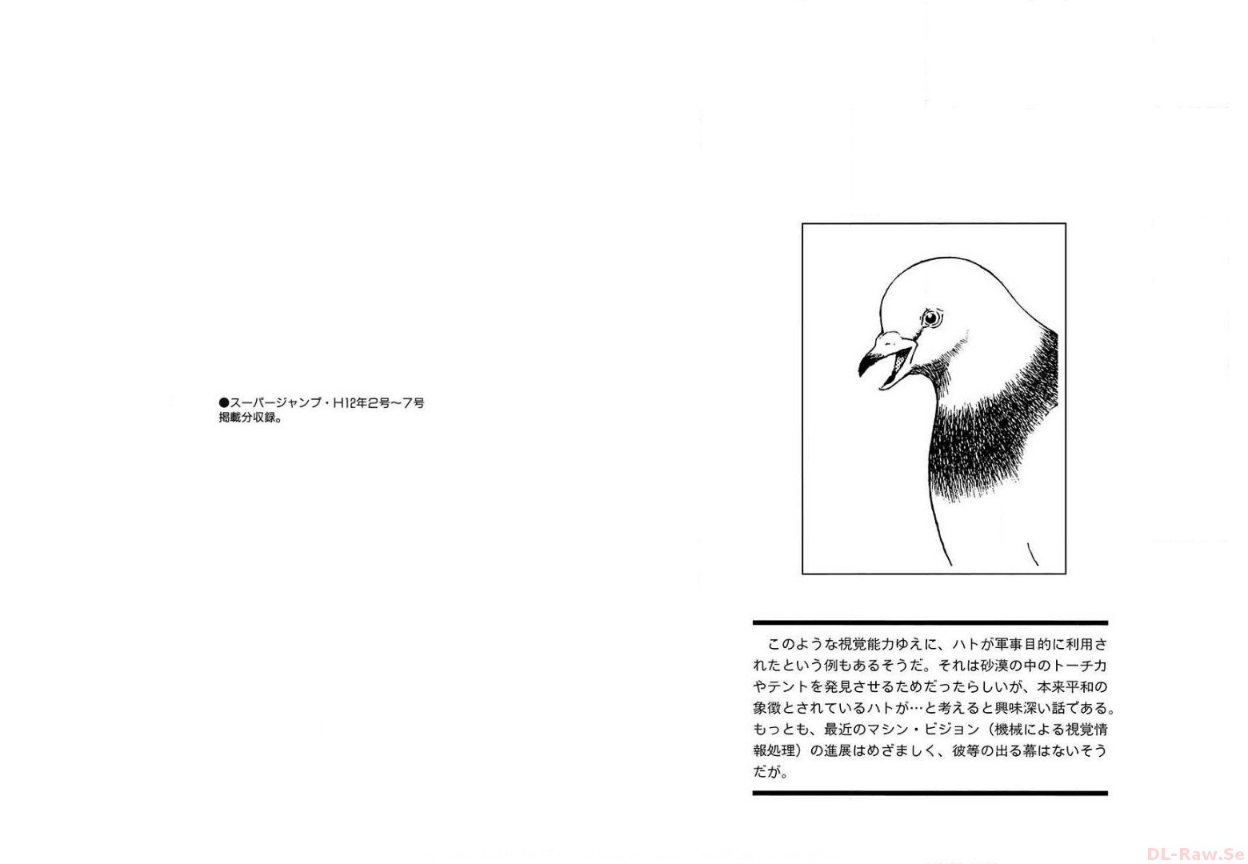 ●スーパージャンプ・H12年2号~7号
掲載分収録。

このような視覚能力ゆえに、ハトが軍事目的に利用されたという例もあるそうだ。それは砂漠の中のトーチカやテントを発見させるためだったらしいが、本来平和の象徴とされているハトが…と考えると興味深い話である。もっとも、最近のマシン・ビジョン(機械による視覚情報処理)の進展はめざましく、彼等の出る幕はないそうだが。

DL-Raw.Se